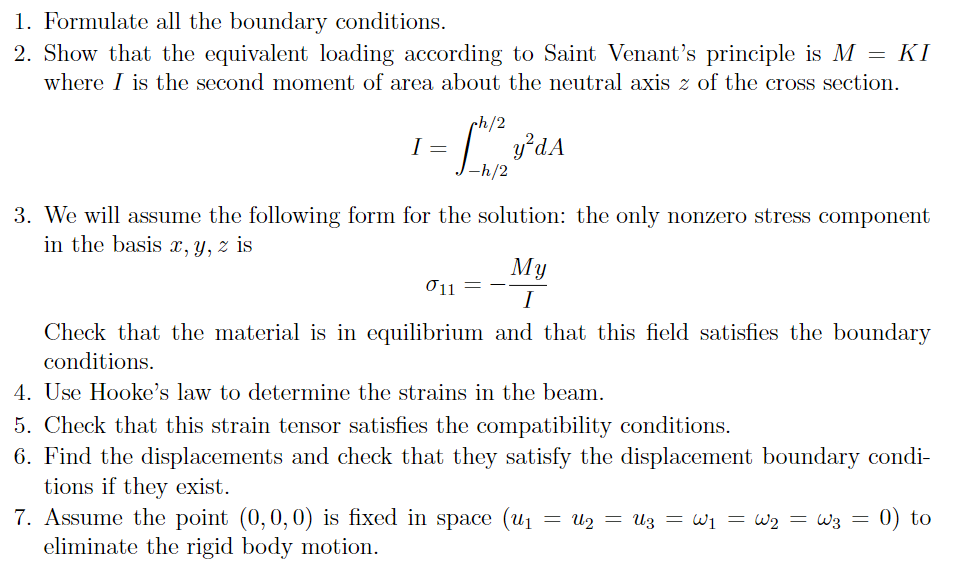 1. Formulate all the boundary conditions.

2. Show that the equivalent loading according to Saint Venant's principle is $M = KI$ where $I$ is the second moment of area about the neutral axis $z$ of the cross section.

$$I = \int_{-h/2}^{h/2} y^2 dA$$

3. We will assume the following form for the solution: the only nonzero stress component in the basis $x, y, z$ is

$$\sigma_{11} = -\frac{My}{I}$$

Check that the material is in equilibrium and that this field satisfies the boundary conditions.

4. Use Hooke's law to determine the strains in the beam.

5. Check that this strain tensor satisfies the compatibility conditions.

6. Find the displacements and check that they satisfy the displacement boundary conditions if they exist.

7. Assume the point $(0, 0, 0)$ is fixed in space ($u_1 = u_2 = u_3 = \omega_1 = \omega_2 = \omega_3 = 0$) to eliminate the rigid body motion.